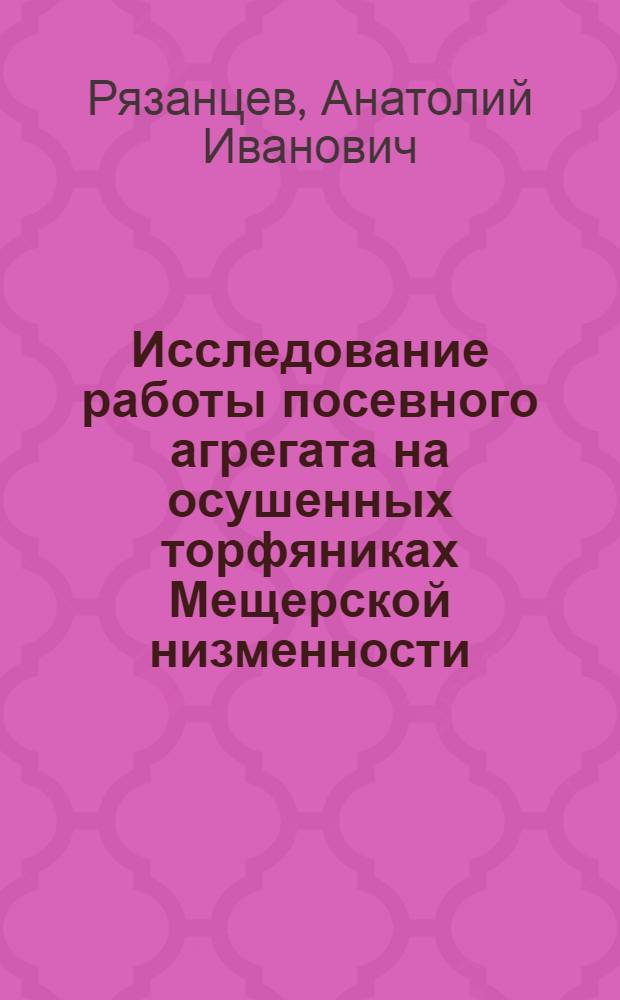 Рязанцев, Анатолий Иванович

Исследование работы посевного агрегата на осушенных торфяниках Мещерской низменности